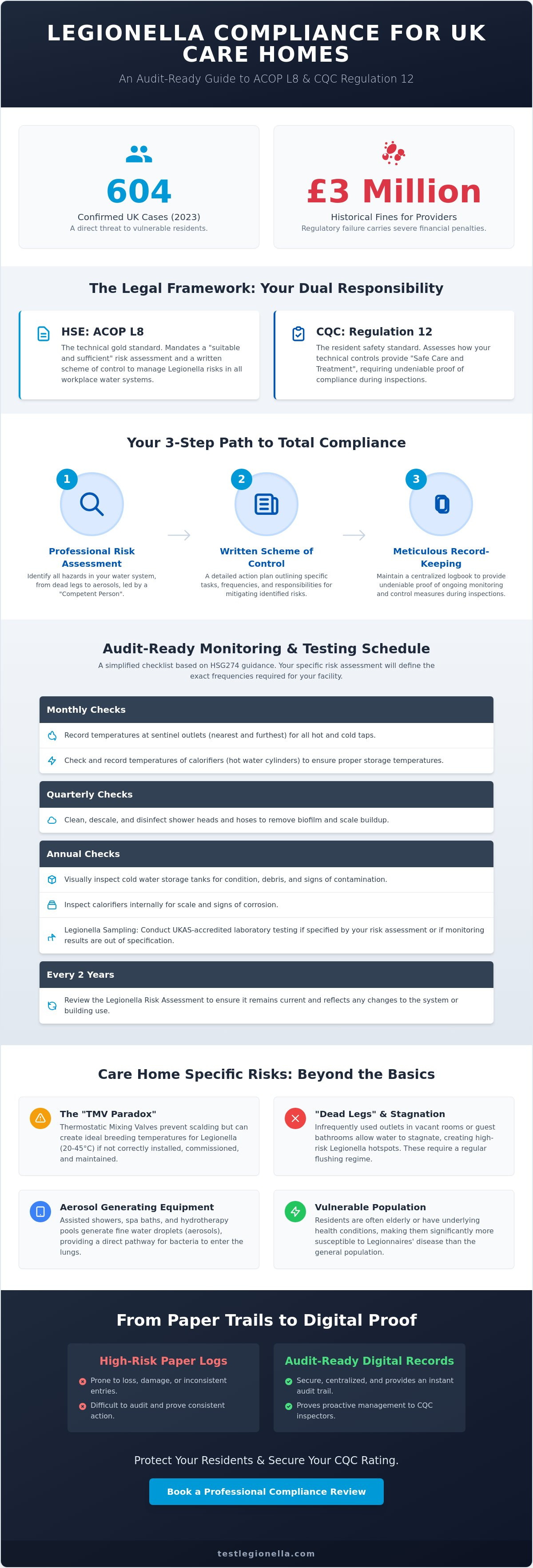 LEGIONELLA COMPLIANCE FOR UK CARE HOMES

An Audit-Ready Guide to ACOP L8 & CQC Regulation 12

604
Confirmed UK Cases (2023)
A direct threat to vulnerable residents.

£3 Million
Historical Fines for Providers
Regulatory failure carries severe financial penalties.

The Legal Framework: Your Dual Responsibility

HSE: ACOP L8
The technical gold standard. Mandates a "suitable and sufficient" risk assessment and a written scheme of control to manage Legionella risks in all workplace water systems.

CQC: Regulation 12
The resident safety standard. Assesses how your technical controls provide "Safe Care and Treatment", requiring undeniable proof of compliance during inspections.

Your 3-Step Path to Total Compliance

1
Professional Risk Assessment
Identify all hazards in your water system, from dead legs to aerosols, led by a "Competent Person".

2
Written Scheme of Control
A detailed action plan outlining specific tasks, frequencies, and responsibilities for mitigating identified risks.

3
Meticulous Record-Keeping
Maintain a centralized logbook to provide undeniable proof of ongoing monitoring and control measures during inspections.

Audit-Ready Monitoring & Testing Schedule

A simplified checklist based on HSG274 guidance. Your specific risk assessment will define the exact frequencies required for your facility.

Monthly Checks
Record temperatures at sentinel outlets (nearest and furthest) for all hot and cold taps.
Check and record temperatures of calorifiers (hot water cylinders) to ensure proper storage temperatures.

Quarterly Checks
Clean, descale, and disinfect shower heads and hoses to remove biofilm and scale buildup.

Annual Checks
Visually inspect cold water storage tanks for condition, debris, and signs of contamination.
Inspect calorifiers internally for scale and signs of corrosion.
Legionella Sampling: Conduct UKAS-accredited laboratory testing if specified by your risk assessment or if monitoring results are out of specification.

Every 2 Years
Review the Legionella Risk Assessment to ensure it remains current and reflects any changes to the system or building use.

Care Home Specific Risks: Beyond the Basics

The "TMV Paradox"
Thermostatic Mixing Valves prevent scalding but can create ideal breeding temperatures for Legionella (20-45°C) if not correctly installed, commissioned, and maintained.

"Dead Legs" & Stagnation
Infrequently used outlets in vacant rooms or guest bathrooms allow water to stagnate, creating high-risk Legionella hotspots. These require a regular flushing regime.

Aerosol Generating Equipment
Assisted showers, spa baths, and hydrotherapy pools generate fine water droplets (aerosols), providing a direct pathway for bacteria to enter the lungs.

Vulnerable Population
Residents are often elderly or have underlying health conditions, making them significantly more susceptible to Legionnaires' disease than the general population.

From Paper Trails to Digital Proof

High-Risk Paper Logs
Prone to loss, damage, or inconsistent entries.
Difficult to audit and prove consistent action.

Audit-Ready Digital Records
Secure, centralized, and provides an instant audit trail.
Proves proactive management to CQC inspectors.

Protect Your Residents & Secure Your CQC Rating.

Book a Professional Compliance Review

testlegionella.com